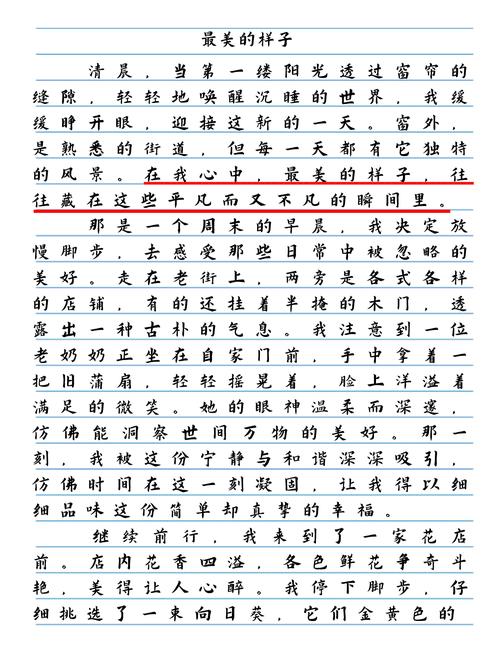 最美的样子

清晨，当第一缕阳光透过窗帘的缝隙，轻轻地唤醒沉睡的世界，我缓缓睁开眼，迎接这新的一天。窗外，是熟悉的街道，但每一天都有它独特的风景。在我心中，最美的样子，往往藏在这些平凡而又不凡的瞬间里。

那是一个周末的早晨，我决定放慢脚步，去感受那些日常中被忽略的美好。走在老街上，两旁是各式各样的店铺，有的还挂着半掩的木门，透露出一种古朴的气息。我注意到一位老奶奶正坐在自家门前，手中拿着一把旧蒲扇，轻轻摇晃着，脸上洋溢着满足的微笑。她的眼神温柔而深邃，仿佛能洞察世间万物的美好。那一刻，我被这份宁静与和谐深深吸引，仿佛时间在这一刻凝固，让我得以细细品味这份简单却真挚的幸福。

继续前行，我来到了一家花店前。店内花香四溢，各色鲜花争奇斗艳，美得让人心醉。我停下脚步，仔细挑选了一束向日葵，它们金黄色的